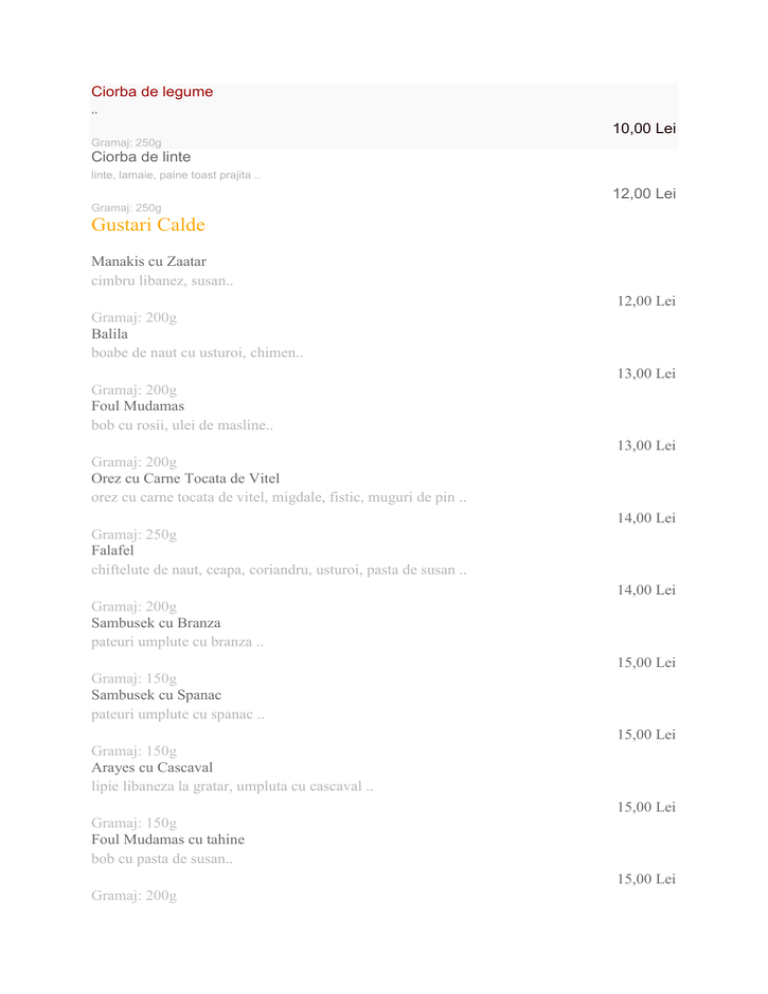 Ciorba de legume
..
10,00 Lei
Gramaj: 250g
Ciorba de linte
linte, lamaie, paine toast prajita ..
12,00 Lei
Gramaj: 250g
Gustari Calde

Manakis cu Zaatar
cimbru libanez, susan..
12,00 Lei
Gramaj: 200g
Balila
boabe de naut cu usturoi, chimen..
13,00 Lei
Gramaj: 200g
Foul Mudamas
bob cu rosii, ulei de masline..
13,00 Lei
Gramaj: 200g
Orez cu Carne Tocata de Vitel
orez cu carne tocata de vitel, migdale, fistic, muguri de pin ..
14,00 Lei
Gramaj: 250g
Falafel
chiftelute de naut, ceapa, coriandru, usturoi, pasta de susan ..
14,00 Lei
Gramaj: 200g
Sambusek cu Branza
pateuri umplute cu branza ..
15,00 Lei
Gramaj: 150g
Sambusek cu Spanac
pateuri umplute cu spanac ..
15,00 Lei
Gramaj: 150g
Arayes cu Cascaval
lipie libaneza la gratar, umpluta cu cascaval ..
15,00 Lei
Gramaj: 150g
Foul Mudamas cu tahine
bob cu pasta de susan..
15,00 Lei
Gramaj: 200g